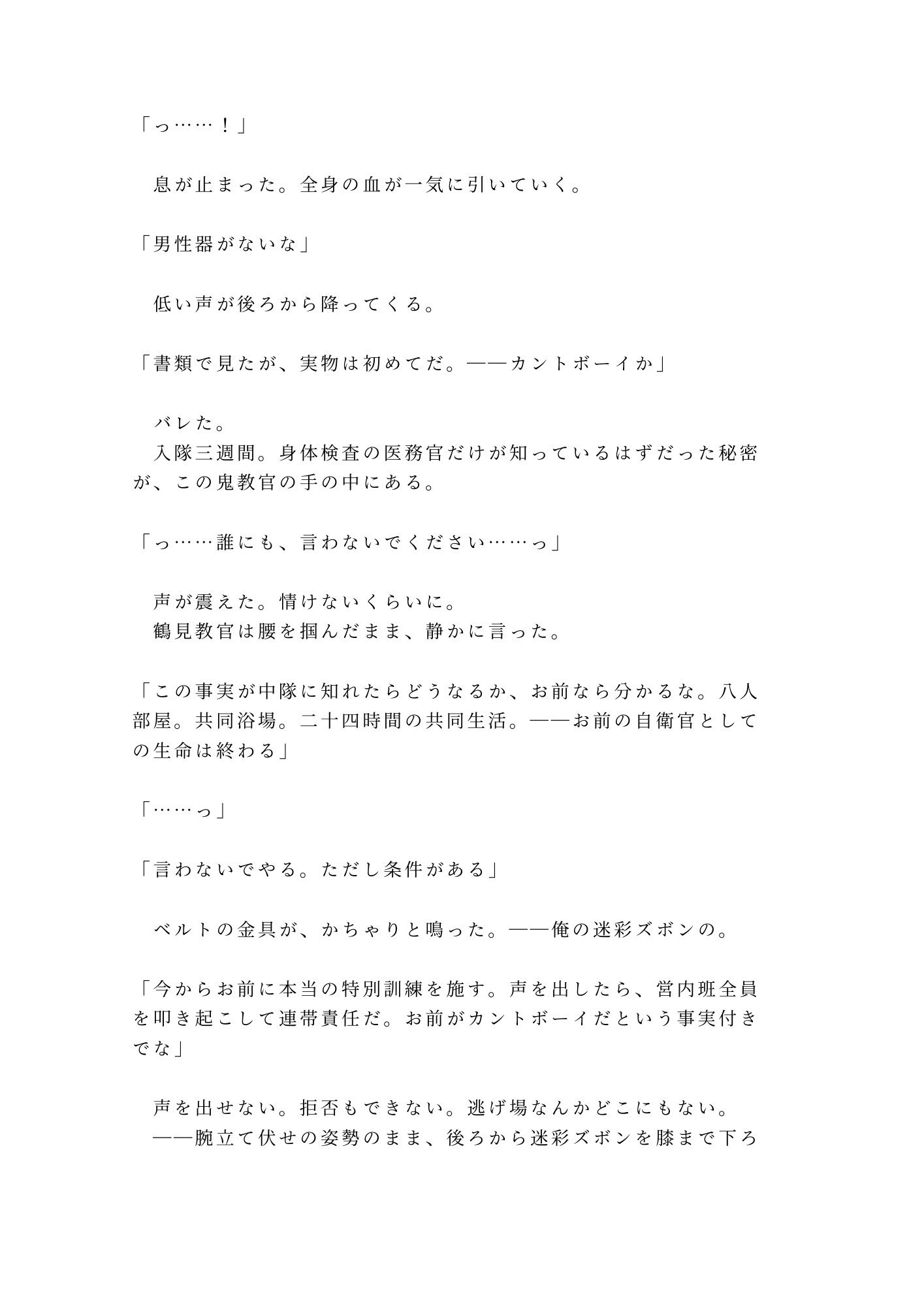 「っ……！」

　息が止まった。全身の血が一気に引いていく。

「男性器がないな」

　低い声が後ろから降ってくる。

「書類で見たが、実物は初めてだ。——カントボーイか」

　バレた。
　入隊三週間。身体検査の医務官だけが知っているはずだった秘密が、この鬼教官の手の中にある。

「っ……誰にも、言わないでください……っ」

　声が震えた。情けないくらいに。
　鶴見教官は腰を掴んだまま、静かに言った。

「この事実が中隊に知れたらどうなるか、お前なら分かるな。八人部屋。共同浴場。二十四時間の共同生活。——お前の自衛官としての生命は終わる」

「……っ」

「言わないでやる。ただし条件がある」

　ベルトの金具が、かちゃりと鳴った。——俺の迷彩ズボンの。

「今からお前に本当の特別訓練を施す。声を出したら、営内班全員を叩き起こして連帯責任だ。お前がカントボーイだという事実付きでな」

　声を出せない。拒否もできない。逃げ場なんかどこにもない。
　——腕立て伏せの姿勢のまま、後ろから迷彩ズボンを膝まで下ろ